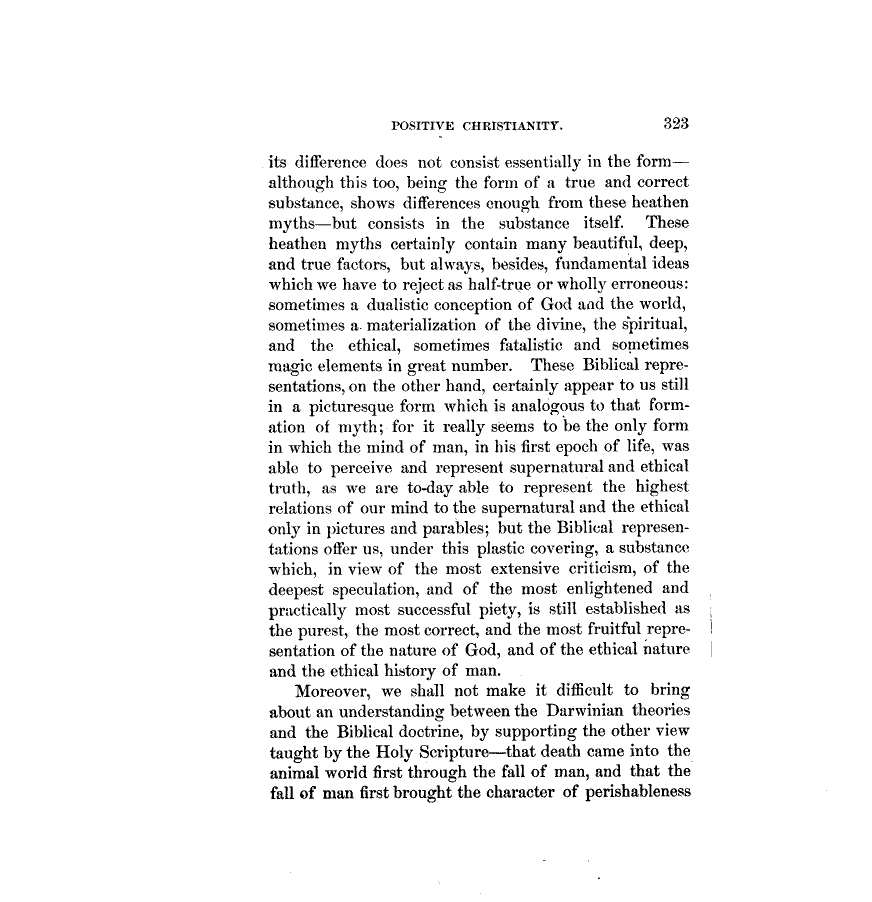 POSITIVE CHRISTIANITY. 323

its difference does not consist essentially in the form—although this too, being the form of a true and correct substance, shows differences enough from these heathen myths—but consists in the substance itself. These heathen myths certainly contain many beautiful, deep, and true factors, but always, besides, fundamental ideas which we have to reject as half-true or wholly erroneous: sometimes a dualistic conception of God and the world, sometimes a materialization of the divine, the spiritual, and the ethical, sometimes fatalistic and sometimes magic elements in great number. These Biblical representations, on the other hand, certainly appear to us still in a picturesque form which is analogous to that formation of myth; for it really seems to be the only form in which the mind of man, in his first epoch of life, was able to perceive and represent supernatural and ethical truth, as we are to-day able to represent the highest relations of our mind to the supernatural and the ethical only in pictures and parables; but the Biblical representations offer us, under this plastic covering, a substance which, in view of the most extensive criticism, of the deepest speculation, and of the most enlightened and practically most successful piety, is still established as the purest, the most correct, and the most fruitful representation of the nature of God, and of the ethical nature and the ethical history of man.

Moreover, we shall not make it difficult to bring about an understanding between the Darwinian theories and the Biblical doctrine, by supporting the other view taught by the Holy Scripture—that death came into the animal world first through the fall of man, and that the fall of man first brought the character of perishableness